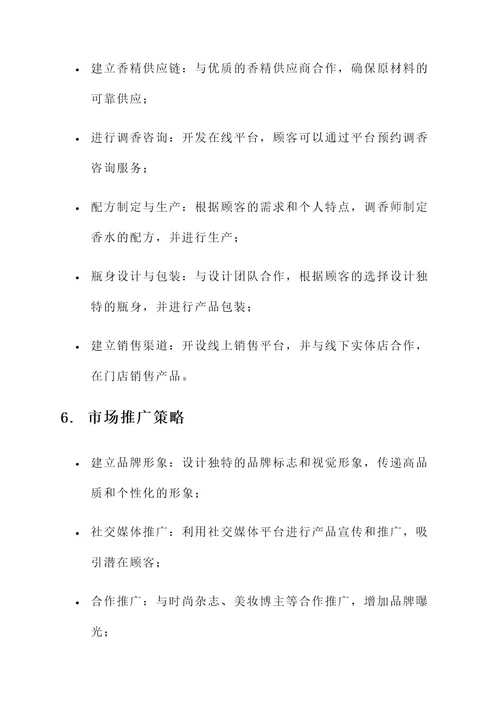 • 建立香精供应链：与优质的香精供应商合作，确保原材料的可靠供应；

• 进行调香咨询：开发在线平台，顾客可以通过平台预约调香咨询服务；

• 配方制定与生产：根据顾客的需求和个人特点，调香师制定香水的配方，并进行生产；

• 瓶身设计与包装：与设计团队合作，根据顾客的选择设计独特的瓶身，并进行产品包装；

• 建立销售渠道：开设线上销售平台，并与线下实体店合作，在门店销售产品。

6. 市场推广策略

• 建立品牌形象：设计独特的品牌标志和视觉形象，传递高品质和个性化的形象；

• 社交媒体推广：利用社交媒体平台进行产品宣传和推广，吸引潜在顾客；

• 合作推广：与时尚杂志、美妆博主等合作推广，增加品牌曝光；